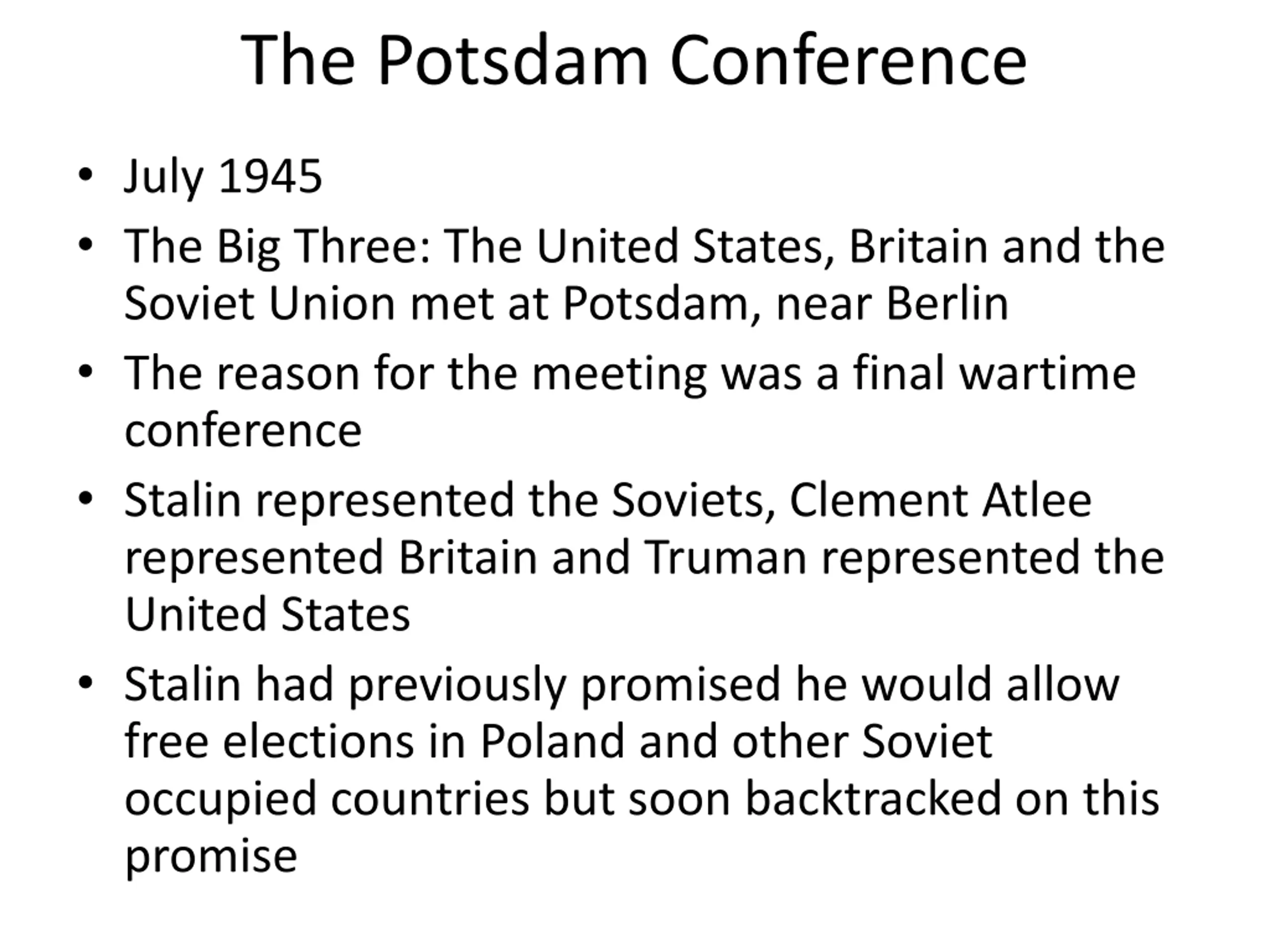 The Potsdam Conference

• July 1945
• The Big Three: The United States, Britain and the Soviet Union met at Potsdam, near Berlin
• The reason for the meeting was a final wartime conference
• Stalin represented the Soviets, Clement Atlee represented Britain and Truman represented the United States
• Stalin had previously promised he would allow free elections in Poland and other Soviet occupied countries but soon backtracked on this promise